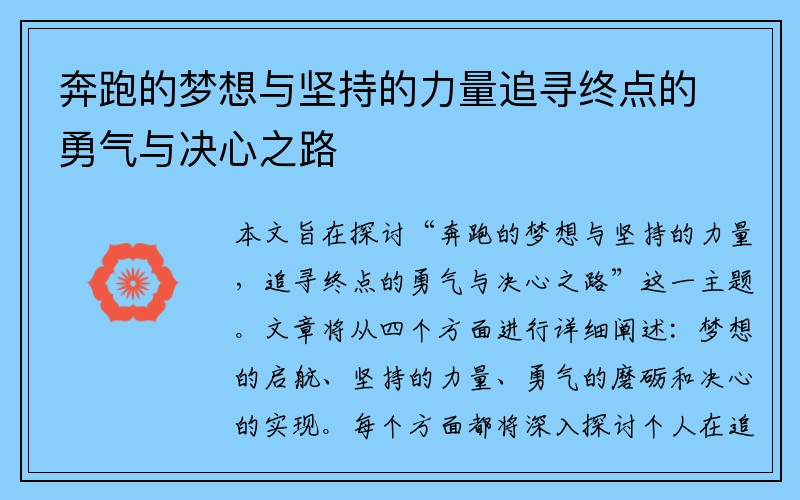 奔跑的梦想与坚持的力量追寻终点的勇气与决心之路

本文旨在探讨“奔跑的梦想与坚持的力量，追寻终点的勇气与决心之路”这一主题。文章将从四个方面进行详细阐述：梦想的启航、坚持的力量、勇气的磨砺和决心的实现。每个方面都将深入探讨个人在追